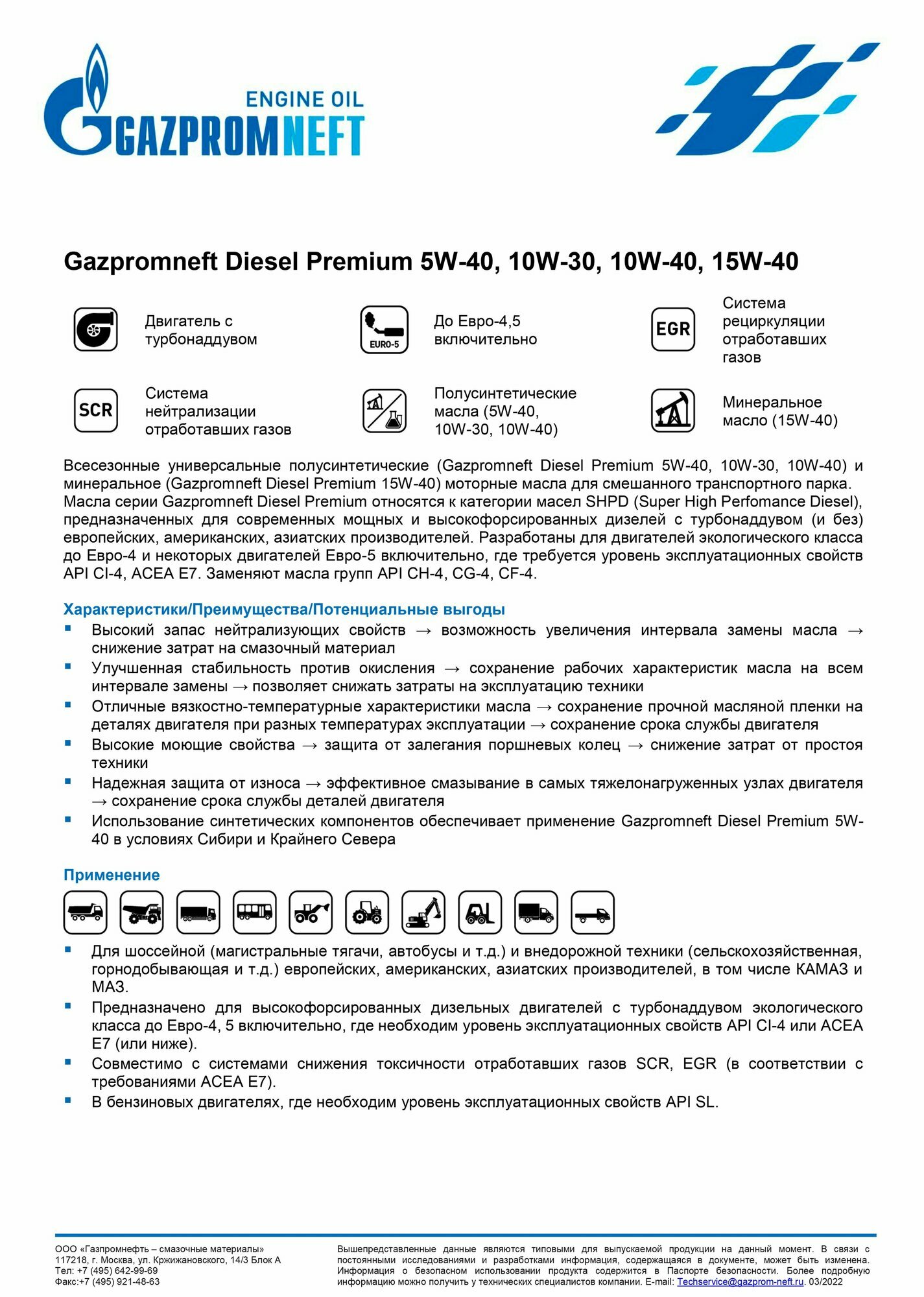 ENGINE OIL
GAZPROMNEFT

Gazpromneft Diesel Premium 5W-40, 10W-30, 10W-40, 15W-40

Двигатель с турбонаддувом

EURO-5
До Евро-4,5 включительно

EGR
Система рециркуляции отработавших газов

SCR
Система нейтрализации отработавших газов

Полусинтетические масла (5W-40, 10W-30, 10W-40)

Минеральное масло (15W-40)

Всесезонные универсальные полусинтетические (Gazpromneft Diesel Premium 5W-40, 10W-30, 10W-40) и минеральное (Gazpromneft Diesel Premium 15W-40) моторные масла для смешанного транспортного парка. Масла серии Gazpromneft Diesel Premium относятся к категории масел SHPD (Super High Perfomance Diesel), предназначенных для современных мощных и высокофорсированных дизелей с турбонаддувом (и без) европейских, американских, азиатских производителей. Разработаны для двигателей экологического класса до Евро-4 и некоторых двигателей Евро-5 включительно, где требуется уровень эксплуатационных свойств API CI-4, ACEA E7. Заменяют масла групп API CH-4, CG-4, CF-4.

Характеристики/Преимущества/Потенциальные выгоды
▪ Высокий запас нейтрализующих свойств → возможность увеличения интервала замены масла → снижение затрат на смазочный материал
▪ Улучшенная стабильность против окисления → сохранение рабочих характеристик масла на всем интервале замены → позволяет снижать затраты на эксплуатацию техники
▪ Отличные вязкостно-температурные характеристики масла → сохранение прочной масляной пленки на деталях двигателя при разных температурах эксплуатации → сохранение срока службы двигателя
▪ Высокие моющие свойства → защита от залегания поршневых колец → снижение затрат от простоя техники
▪ Надежная защита от износа → эффективное смазывание в самых тяжелонагруженных узлах двигателя → сохранение срока службы деталей двигателя
▪ Использование синтетических компонентов обеспечивает применение Gazpromneft Diesel Premium 5W-40 в условиях Сибири и Крайнего Севера

Применение
▪ Для шоссейной (магистральные тягачи, автобусы и т.д.) и внедорожной техники (сельскохозяйственная, горнодобывающая и т.д.) европейских, американских, азиатских производителей, в том числе КАМАЗ и МАЗ.
▪ Предназначено для высокофорсированных дизельных двигателей с турбонаддувом экологического класса до Евро-4, 5 включительно, где необходим уровень эксплуатационных свойств API CI-4 или ACEA E7 (или ниже).
▪ Совместимо с системами снижения токсичности отработавших газов SCR, EGR (в соответствии с требованиями ACEA E7).
▪ В бензиновых двигателях, где необходим уровень эксплуатационных свойств API SL.

ООО «Газпромнефть – смазочные материалы»
117218, г. Москва, ул. Кржижановского, 14/3 Блок А
Тел: +7 (495) 642-99-69
Факс:+7 (495) 921-48-63

Вышепредставленные данные являются типовыми для выпускаемой продукции на данный момент. В связи с постоянными исследованиями и разработками информация, содержащаяся в документе, может быть изменена. Информация о безопасном использовании продукта содержится в Паспорте безопасности. Более подробную информацию можно получить у технических специалистов компании. E-mail: Techservice@gazprom-neft.ru. 03/2022